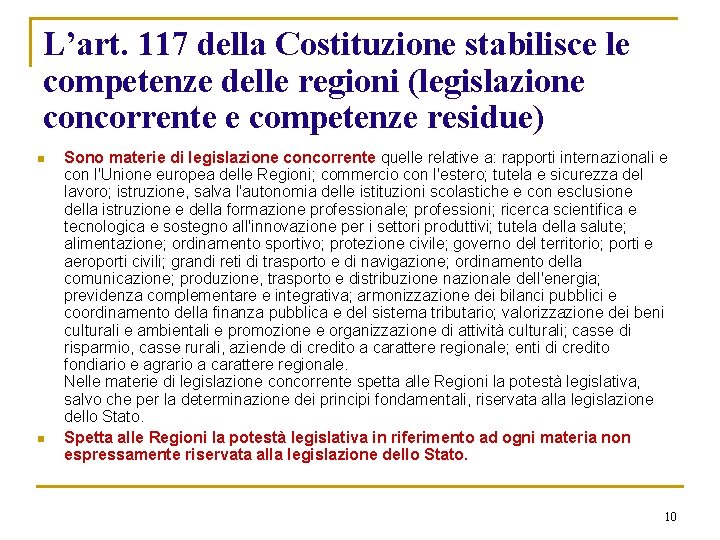 L’art. 117 della Costituzione stabilisce le competenze delle regioni (legislazione concorrente e competenze residue)

Sono materie di legislazione concorrente quelle relative a: rapporti internazionali e con l'Unione europea delle Regioni; commercio con l'estero; tutela e sicurezza del lavoro; istruzione, salva l'autonomia delle istituzioni scolastiche e con esclusione della istruzione e della formazione professionale; professioni; ricerca scientifica e tecnologica e sostegno all'innovazione per i settori produttivi; tutela della salute; alimentazione; ordinamento sportivo; protezione civile; governo del territorio; porti e aeroporti civili; grandi reti di trasporto e di navigazione; ordinamento della comunicazione; produzione, trasporto e distribuzione nazionale dell'energia; previdenza complementare e integrativa; armonizzazione dei bilanci pubblici e coordinamento della finanza pubblica e del sistema tributario; valorizzazione dei beni culturali e ambientali e promozione e organizzazione di attività culturali; casse di risparmio, casse rurali, aziende di credito a carattere regionale; enti di credito fondiario e agrario a carattere regionale.
Nelle materie di legislazione concorrente spetta alle Regioni la potestà legislativa, salvo che per la determinazione dei principi fondamentali, riservata alla legislazione dello Stato.

Spetta alle Regioni la potestà legislativa in riferimento ad ogni materia non espressamente riservata alla legislazione dello Stato.

10